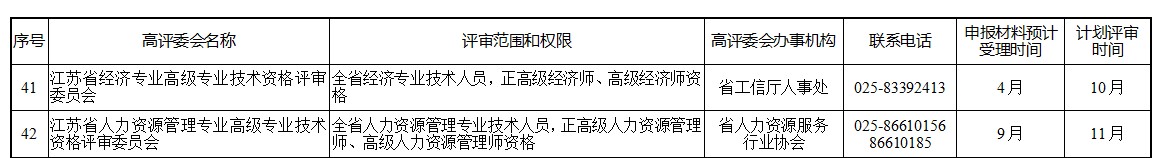 | 序号 | 高评委会名称 | 评审范围和权限 | 高评委会办事机构 | 联系电话 | 申报材料预计受理时间 | 计划评审时间 |
|---|---|---|---|---|---|---|
| 41 | 江苏省经济专业高级专业技术资格评审委员会 | 全省经济专业技术人员，正高级经济师、高级经济师资格 | 省工信厅人事处 | 025-83392413 | 4月 | 10月 |
| 42 | 江苏省人力资源管理专业高级专业技术资格评审委员会 | 全省人力资源管理专业技术人员，正高级人力资源管理师、高级人力资源管理师资格 | 省人力资源服务行业协会 | 025-86610156 86610185 | 9月 | 11月 |